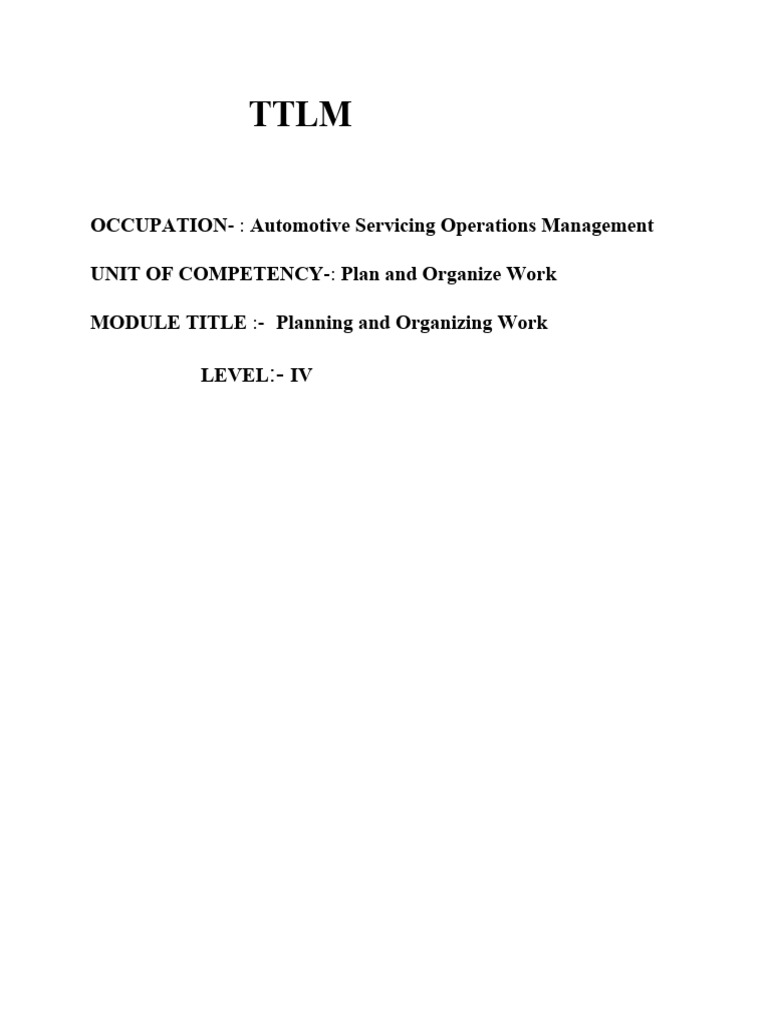 TTLM

OCCUPATION- : Automotive Servicing Operations Management

UNIT OF COMPETENCY-: Plan and Organize Work

MODULE TITLE :- Planning and Organizing Work

LEVEL:- IV